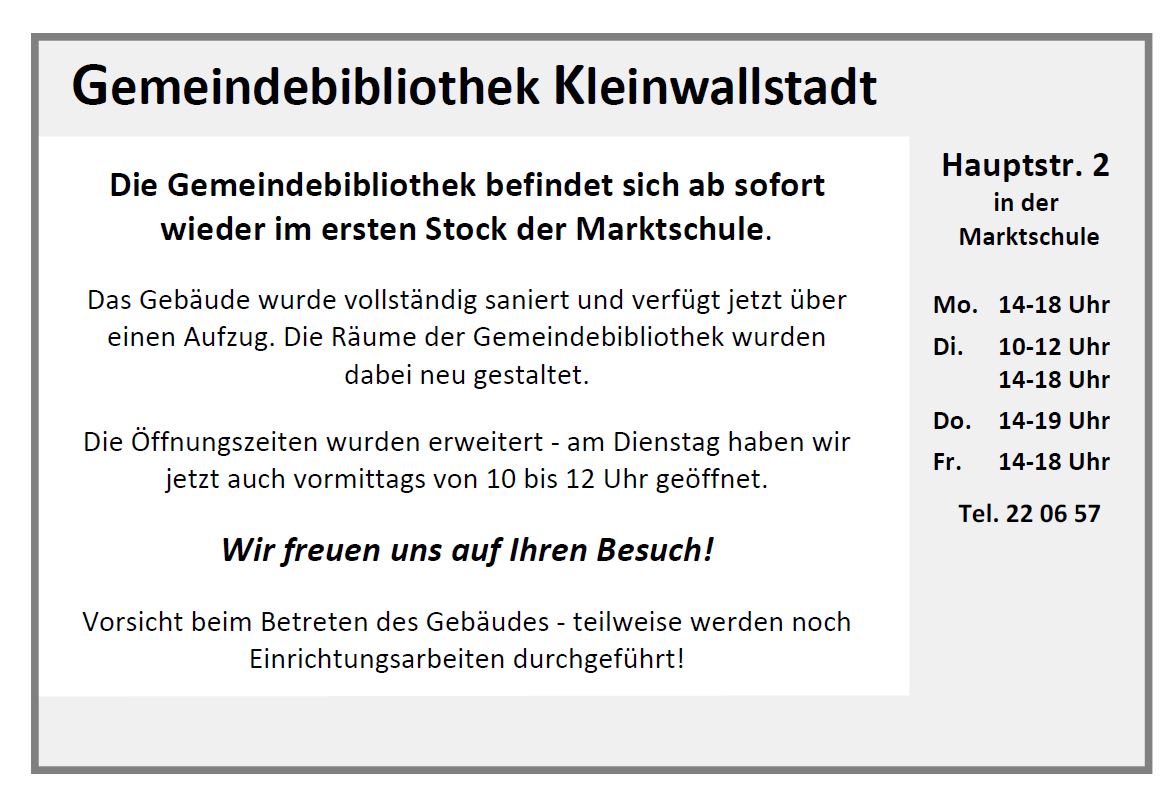 Gemeindebibliothek Kleinwallstadt

Die Gemeindebibliothek befindet sich ab sofort wieder im ersten Stock der Marktschule.

Das Gebäude wurde vollständig saniert und verfügt jetzt über einen Aufzug. Die Räume der Gemeindebibliothek wurden dabei neu gestaltet.

Die Öffnungszeiten wurden erweitert - am Dienstag haben wir jetzt auch vormittags von 10 bis 12 Uhr geöffnet.

Wir freuen uns auf Ihren Besuch!

Vorsicht beim Betreten des Gebäudes - teilweise werden noch Einrichtungsarbeiten durchgeführt!

Hauptstr. 2
in der
Marktschule

Mo. 14-18 Uhr
Di. 10-12 Uhr
14-18 Uhr
Do. 14-19 Uhr
Fr. 14-18 Uhr

Tel. 22 06 57